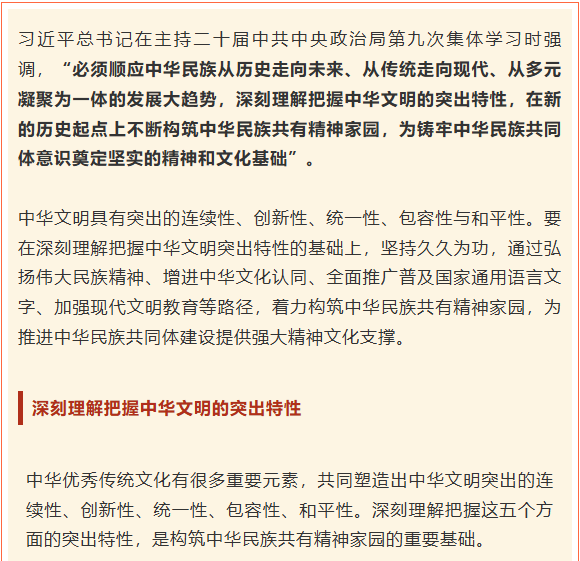 习近平总书记在主持二十届中共中央政治局第九次集体学习时强调，“必须顺应中华民族从历史走向未来、从传统走向现代、从多元凝聚为一体的发展大趋势，深刻理解把握中华文明的突出特性，在新的历史起点上不断构筑中华民族共有精神家园，为铸牢中华民族共同体意识奠定坚实的精神和文化基础”。

中华文明具有突出的连续性、创新性、统一性、包容性与和平性。要在深刻理解把握中华文明突出特性的基础上，坚持久久为功，通过弘扬伟大民族精神、增进中华文化认同、全面推广普及国家通用语言文字、加强现代文明教育等路径，着力构筑中华民族共有精神家园，为推进中华民族共同体建设提供强大精神文化支撑。

深刻理解把握中华文明的突出特性

中华优秀传统文化有很多重要元素，共同塑造出中华文明突出的连续性、创新性、统一性、包容性、和平性。深刻理解把握这五个方面的突出特性，是构筑中华民族共有精神家园的重要基础。